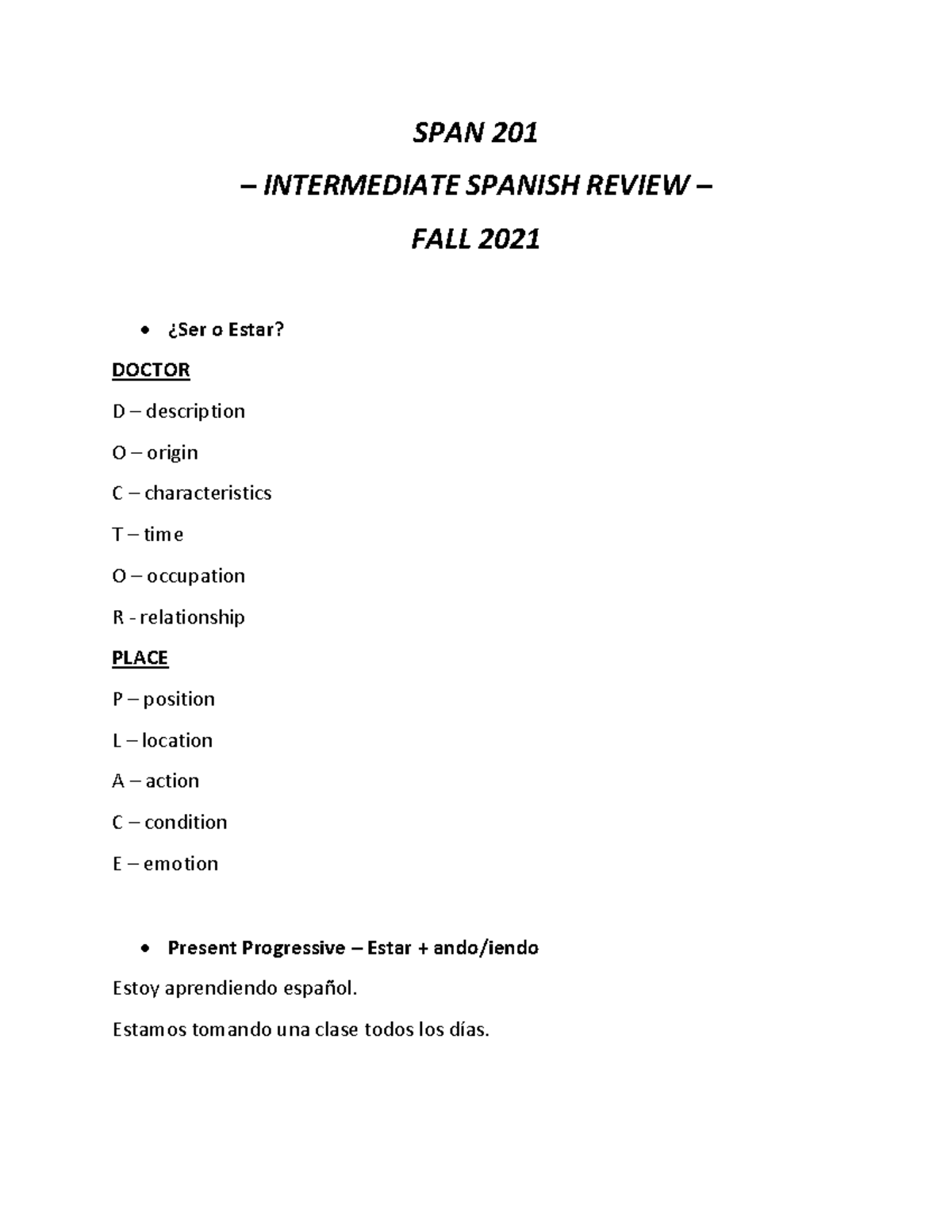 SPAN 201

– INTERMEDIATE SPANISH REVIEW –

FALL 2021

• ¿Ser o Estar?

DOCTOR

D – description

O – origin

C – characteristics

T – time

O – occupation

R - relationship

PLACE

P – position

L – location

A – action

C – condition

E – emotion

• Present Progressive – Estar + ando/iendo

Estoy aprendiendo español.

Estamos tomando una clase todos los días.